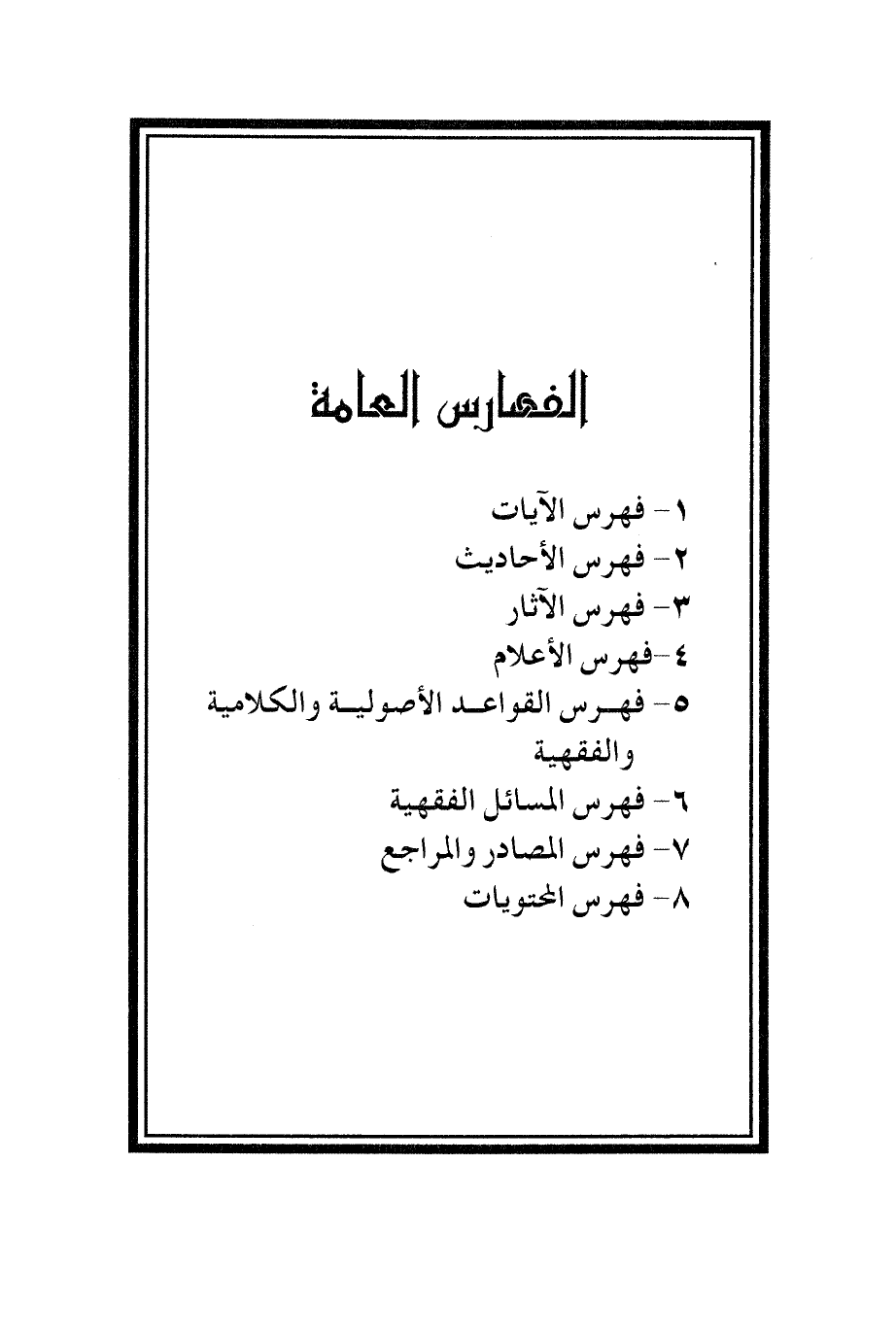 الفهارس العامة

١- فهرس الآيات
٢- فهرس الأحاديث
٣- فهرس الآثار
٤-فهرس الأعلام
٥- فهرس القواعد الأصولية والكلامية والفقهية
٦- فهرس المسائل الفقهية
٧- فهرس المصادر والمراجع
٨- فهرس المحتويات